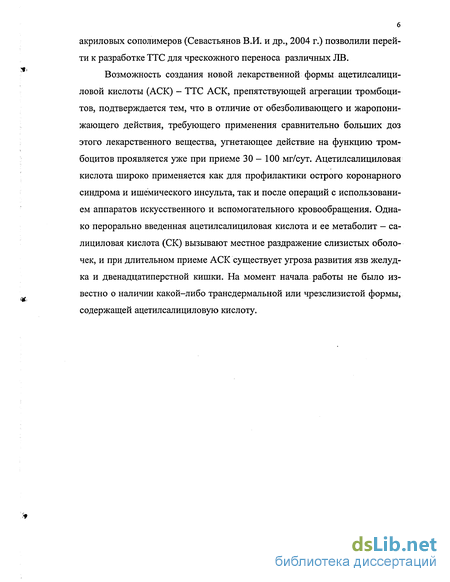 6

акриловых сополимеров (Севастьянов В.И. и др., 2004 г.) позволили перейти к разработке ТТС для чрескожного переноса различных ЛВ.

Возможность создания новой лекарственной формы ацетилсалициловой кислоты (АСК) – ТТС АСК, препятствующей агрегации тромбоцитов, подтверждается тем, что в отличие от обезболивающего и жаропонижающего действия, требующего применения сравнительно больших доз этого лекарственного вещества, угнетающее действие на функцию тромбоцитов проявляется уже при приеме 30 – 100 мг/сут. Ацетилсалициловая кислота широко применяется как для профилактики острого коронарного синдрома и ишемического инсульта, так и после операций с использованием аппаратов искусственного и вспомогательного кровообращения. Однако перорально введенная ацетилсалициловая кислота и ее метаболит – салициловая кислота (СК) вызывают местное раздражение слизистых оболочек, и при длительном приеме АСК существует угроза развития язв желудка и двенадцатиперстной кишки. На момент начала работы не было известно о наличии какой–либо трансдермальной или чрезслизистой формы, содержащей ацетилсалициловую кислоту.

dsLib.net
библиотека диссертаций